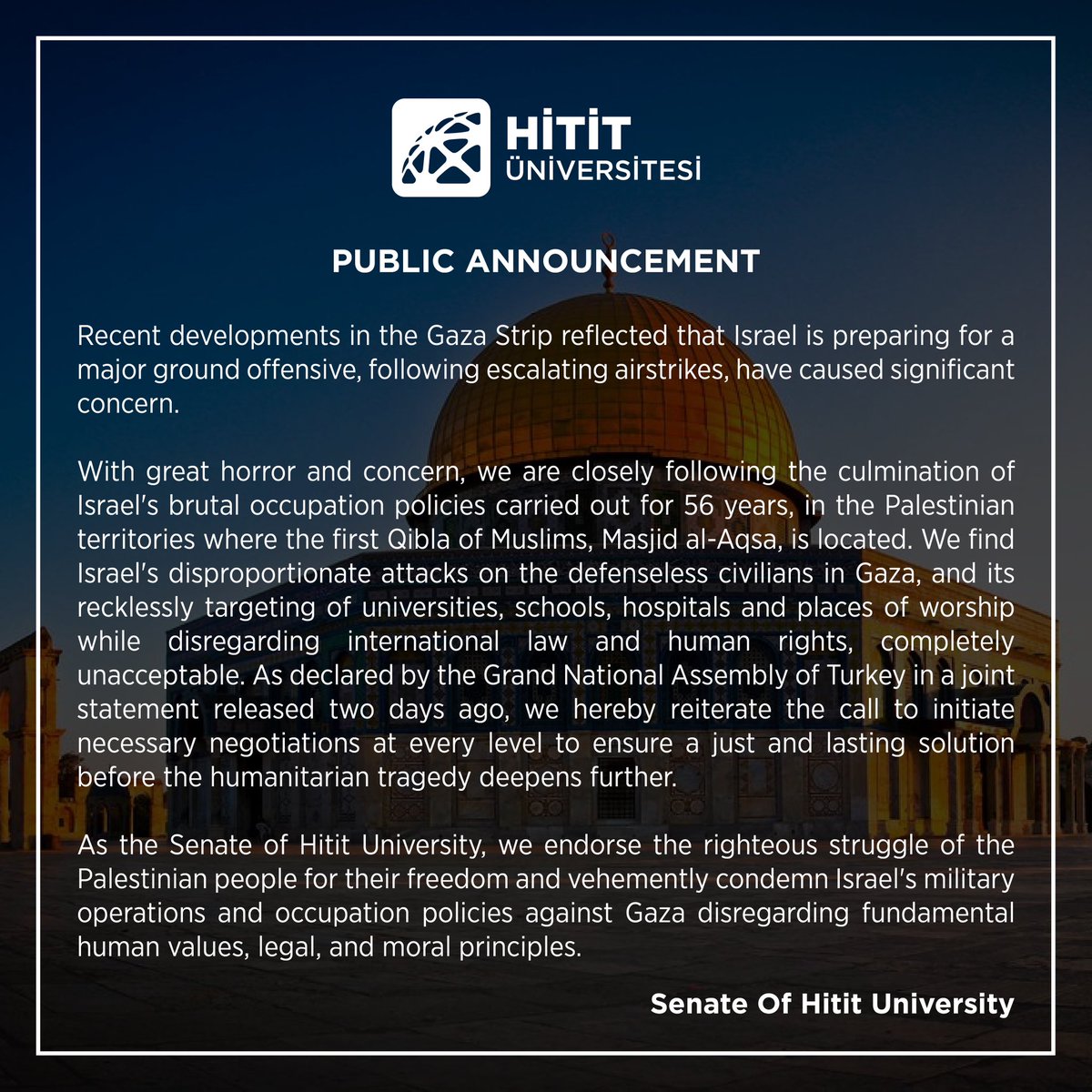 HİTİT ÜNİVERSİTESİ

PUBLIC ANNOUNCEMENT

Recent developments in the Gaza Strip reflected that Israel is preparing for a major ground offensive, following escalating airstrikes, have caused significant concern.

With great horror and concern, we are closely following the culmination of Israel's brutal occupation policies carried out for 56 years, in the Palestinian territories where the first Qibla of Muslims, Masjid al-Aqsa, is located. We find Israel's disproportionate attacks on the defenseless civilians in Gaza, and its recklessly targeting of universities, schools, hospitals and places of worship while disregarding international law and human rights, completely unacceptable. As declared by the Grand National Assembly of Turkey in a joint statement released two days ago, we hereby reiterate the call to initiate necessary negotiations at every level to ensure a just and lasting solution before the humanitarian tragedy deepens further.

As the Senate of Hitit University, we endorse the righteous struggle of the Palestinian people for their freedom and vehemently condemn Israel's military operations and occupation policies against Gaza disregarding fundamental human values, legal, and moral principles.

Senate Of Hitit University